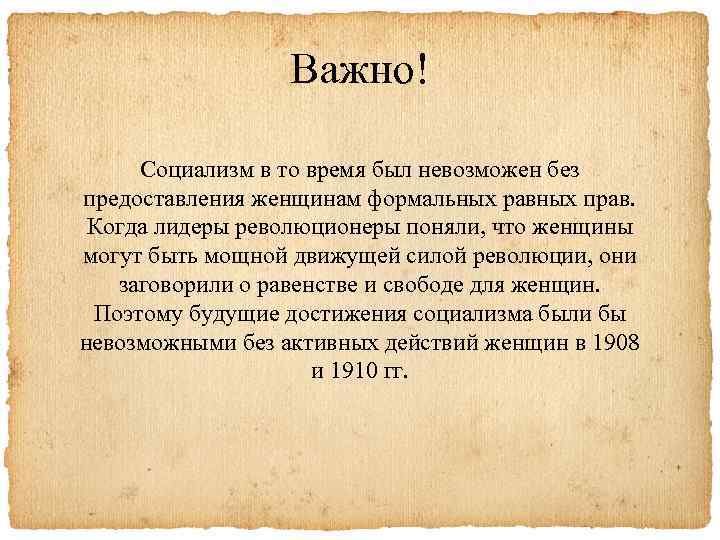 Важно!

Социализм в то время был невозможен без предоставления женщинам формальных равных прав. Когда лидеры революционеры поняли, что женщины могут быть мощной движущей силой революции, они заговорили о равенстве и свободе для женщин. Поэтому будущие достижения социализма были бы невозможными без активных действий женщин в 1908 и 1910 гг.